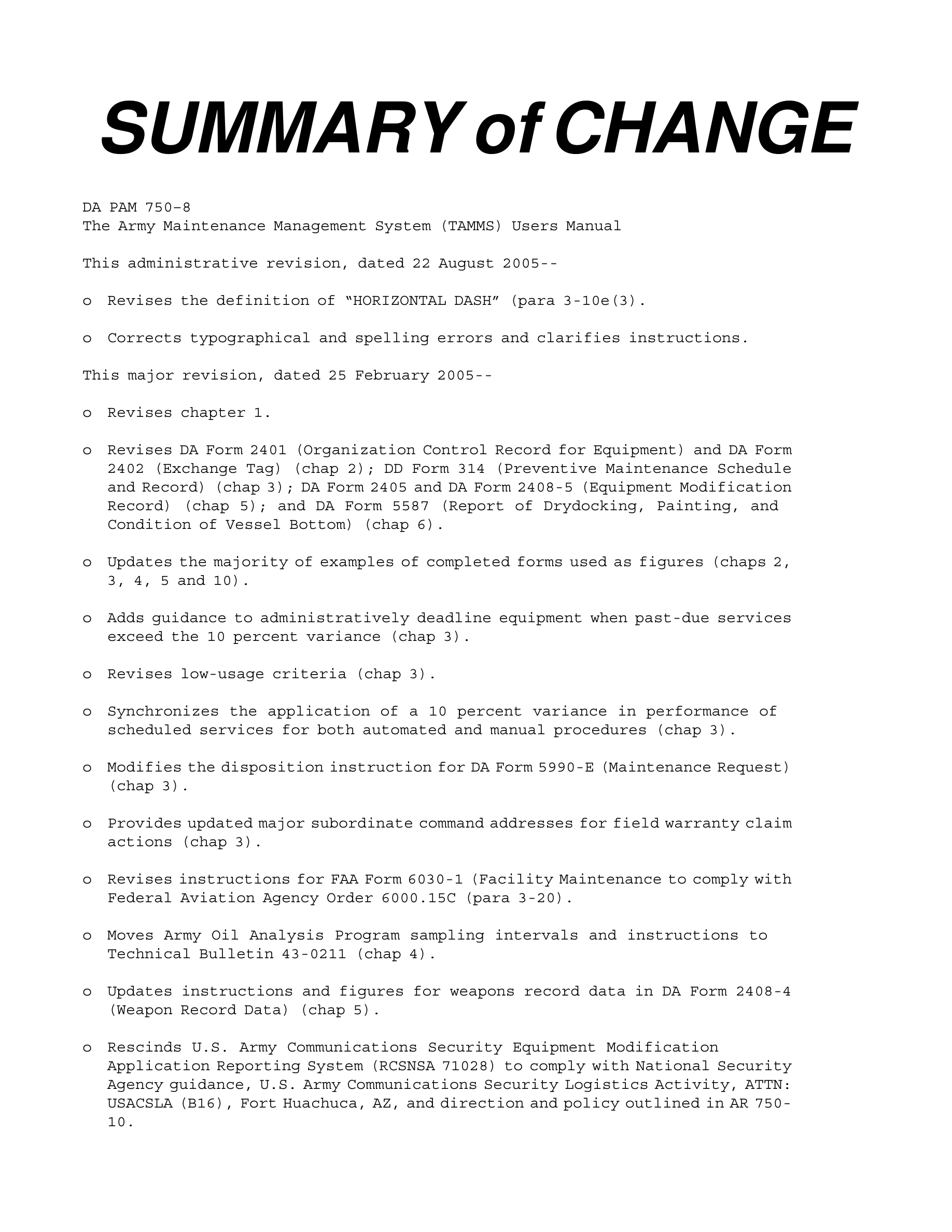 SUMMARY of CHANGE

DA PAM 750–8
The Army Maintenance Management System (TAMMS) Users Manual

This administrative revision, dated 22 August 2005--

o Revises the definition of “HORIZONTAL DASH” (para 3-10e(3).

o Corrects typographical and spelling errors and clarifies instructions.

This major revision, dated 25 February 2005--

o Revises chapter 1.

o Revises DA Form 2401 (Organization Control Record for Equipment) and DA Form 2402 (Exchange Tag) (chap 2); DD Form 314 (Preventive Maintenance Schedule and Record) (chap 3); DA Form 2405 and DA Form 2408-5 (Equipment Modification Record) (chap 5); and DA Form 5587 (Report of Drydocking, Painting, and Condition of Vessel Bottom) (chap 6).

o Updates the majority of examples of completed forms used as figures (chaps 2, 3, 4, 5 and 10).

o Adds guidance to administratively deadline equipment when past-due services exceed the 10 percent variance (chap 3).

o Revises low-usage criteria (chap 3).

o Synchronizes the application of a 10 percent variance in performance of scheduled services for both automated and manual procedures (chap 3).

o Modifies the disposition instruction for DA Form 5990-E (Maintenance Request) (chap 3).

o Provides updated major subordinate command addresses for field warranty claim actions (chap 3).

o Revises instructions for FAA Form 6030-1 (Facility Maintenance to comply with Federal Aviation Agency Order 6000.15C (para 3-20).

o Moves Army Oil Analysis Program sampling intervals and instructions to Technical Bulletin 43-0211 (chap 4).

o Updates instructions and figures for weapons record data in DA Form 2408-4 (Weapon Record Data) (chap 5).

o Rescinds U.S. Army Communications Security Equipment Modification Application Reporting System (RCSNSA 71028) to comply with National Security Agency guidance, U.S. Army Communications Security Logistics Activity, ATTN: USACSLA (B16), Fort Huachuca, AZ, and direction and policy outlined in AR 750-10.